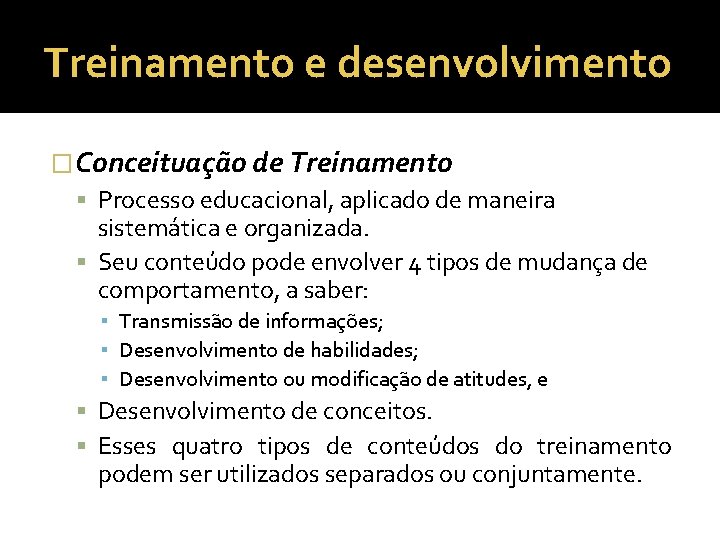 Treinamento e desenvolvimento

Conceituação de Treinamento

Processo educacional, aplicado de maneira sistemática e organizada.

Seu conteúdo pode envolver 4 tipos de mudança de comportamento, a saber:

Transmissão de informações;

Desenvolvimento de habilidades;

Desenvolvimento ou modificação de atitudes, e

Desenvolvimento de conceitos.

Esses quatro tipos de conteúdos do treinamento podem ser utilizados separados ou conjuntamente.